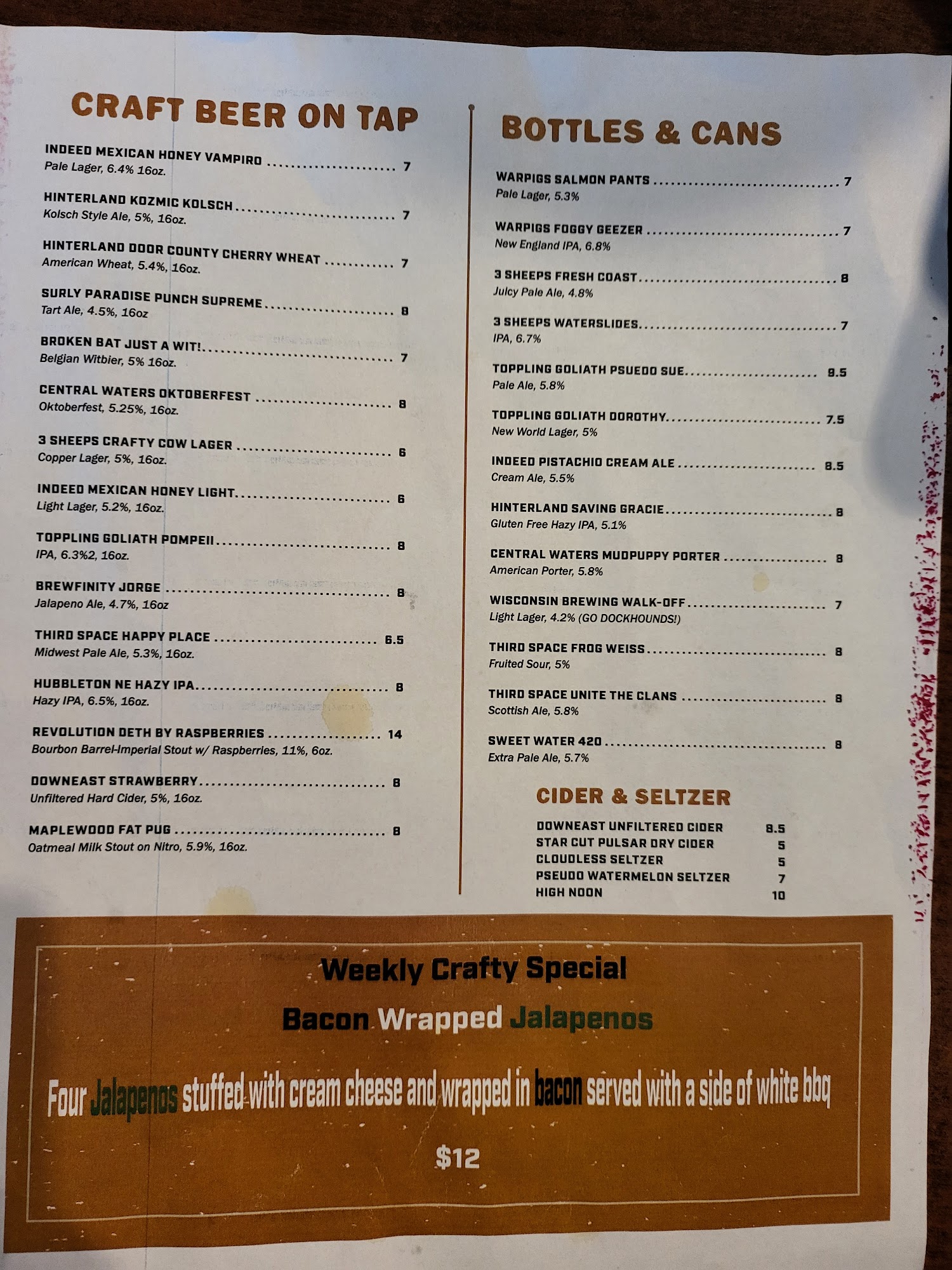 CRAFT BEER ON TAP

INDEED MEXICAN HONEY VAMPIRO 7
Pale Lager, 6.4% 16oz.

HINTERLAND KOZMIC KOLSCH 7
Kolsch Style Ale, 5%, 16oz.

HINTERLAND DOOR COUNTY CHERRY WHEAT 7
American Wheat, 5.4%, 16oz.

SURLY PARADISE PUNCH SUPREME 8
Tart Ale, 4.5%, 16oz

BROKEN BAT JUST A WIT! 7
Belgian Witbier, 5% 16oz.

CENTRAL WATERS OKTOBERFEST 8
Oktoberfest, 5.25%, 16oz.

3 SHEEPS CRAFTY COW LAGER 6
Copper Lager, 5%, 16oz.

INDEED MEXICAN HONEY LIGHT 6
Light Lager, 5.2%, 16oz.

TOPPLING GOLIATH POMPEII 8
IPA, 6.3%2, 16oz.

BREWFINITY JORGE 8
Jalapeno Ale, 4.7%, 16oz

THIRD SPACE HAPPY PLACE 6.5
Midwest Pale Ale, 5.3%, 16oz.

HUBBLETON NE HAZY IPA 8
Hazy IPA, 6.5%, 16oz.

REVOLUTION DETH BY RASPBERRIES 14
Bourbon Barrel-Imperial Stout w/ Raspberries, 11%, 6oz.

DOWNEAST STRAWBERRY 8
Unfiltered Hard Cider, 5%, 16oz.

MAPLEWOOD FAT PUG 8
Oatmeal Milk Stout on Nitro, 5.9%, 16oz.

BOTTLES & CANS

WARPIGS SALMON PANTS 7
Pale Lager, 5.3%

WARPIGS FOGGY GEEZER 7
New England IPA, 6.8%

3 SHEEPS FRESH COAST 8
Juicy Pale Ale, 4.8%

3 SHEEPS WATERSLIDES 7
IPA, 6.7%

TOPPLING GOLIATH PSUEDO SUE 9.5
Pale Ale, 5.8%

TOPPLING GOLIATH DOROTHY 7.5
New World Lager, 5%

INDEED PISTACHIO CREAM ALE 8.5
Cream Ale, 5.5%

HINTERLAND SAVING GRACIE 8
Gluten Free Hazy IPA, 5.1%

CENTRAL WATERS MUDPUPPY PORTER 8
American Porter, 5.8%

WISCONSIN BREWING WALK-OFF 7
Light Lager, 4.2% (GO DOCKHOUNDS!)

THIRD SPACE FROG WEISS 8
Fruited Sour, 5%

THIRD SPACE UNITE THE CLANS 8
Scottish Ale, 5.8%

SWEET WATER 420 8
Extra Pale Ale, 5.7%

CIDER & SELTZER

DOWNEAST UNFILTERED CIDER 8.5
STAR CUT PULSAR DRY CIDER 5
CLOUDLESS SELTZER 5
PSEUDO WATERMELON SELTZER 7
HIGH NOON 10

Weekly Crafty Special

Bacon Wrapped Jalapenos

Four Jalapenos stuffed with cream cheese and wrapped in bacon served with a side of white bbq

$12